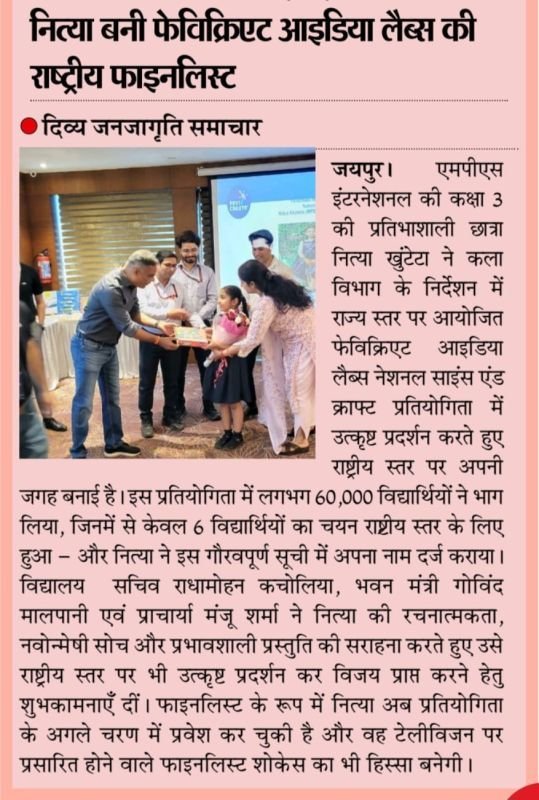 नित्या बनी फेविक्रिएट आइडिया लैब्स की राष्ट्रीय फाइनलिस्ट

दिव्य जनजागृति समाचार

जयपुर। एमपीएस इंटरनेशनल की कक्षा 3 की प्रतिभाशाली छात्रा नित्या खुंटेटा ने कला विभाग के निर्देशन में राज्य स्तर पर आयोजित फेविक्रिएट आइडिया लैब्स नेशनल साइंस एंड क्राफ्ट प्रतियोगिता में उत्कृष्ट प्रदर्शन करते हुए राष्ट्रीय स्तर पर अपनी जगह बनाई है। इस प्रतियोगिता में लगभग 60,000 विद्यार्थियों ने भाग लिया, जिनमें से केवल 6 विद्यार्थियों का चयन राष्ट्रीय स्तर के लिए हुआ – और नित्या ने इस गौरवपूर्ण सूची में अपना नाम दर्ज कराया। विद्यालय सचिव राधामोहन कचोलिया, भवन मंत्री गोविंद मालपानी एवं प्राचार्या मंजू शर्मा ने नित्या की रचनात्मकता, नवोन्मेषी सोच और प्रभावशाली प्रस्तुति की सराहना करते हुए उसे राष्ट्रीय स्तर पर भी उत्कृष्ट प्रदर्शन कर विजय प्राप्त करने हेतु शुभकामनाएँ दीं। फाइनलिस्ट के रूप में नित्या अब प्रतियोगिता के अगले चरण में प्रवेश कर चुकी है और वह टेलीविजन पर प्रसारित होने वाले फाइनलिस्ट शोकेस का भी हिस्सा बनेगी।